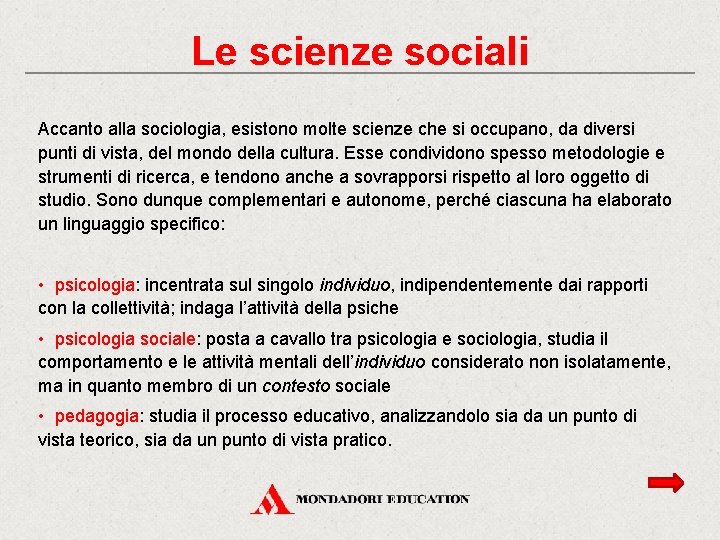 Le scienze sociali

Accanto alla sociologia, esistono molte scienze che si occupano, da diversi punti di vista, del mondo della cultura. Esse condividono spesso metodologie e strumenti di ricerca, e tendono anche a sovrapporsi rispetto al loro oggetto di studio. Sono dunque complementari e autonome, perché ciascuna ha elaborato un linguaggio specifico:

• psicologia: incentrata sul singolo individuo, indipendentemente dai rapporti con la collettività; indaga l'attività della psiche

• psicologia sociale: posta a cavallo tra psicologia e sociologia, studia il comportamento e le attività mentali dell'individuo considerato non isolatamente, ma in quanto membro di un contesto sociale

• pedagogia: studia il processo educativo, analizzandolo sia da un punto di vista teorico, sia da un punto di vista pratico.

MONDADORI EDUCATION